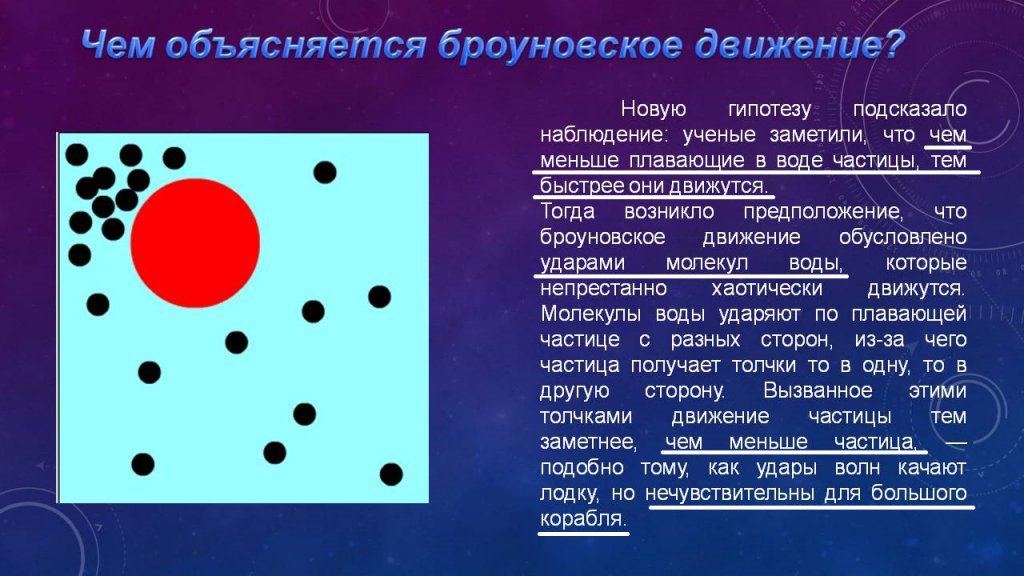 Чем объясняется броуновское движение?

Новую гипотезу подсказало наблюдение: ученые заметили, что чем меньше плавающие в воде частицы, тем быстрее они движутся.

Тогда возникло предположение, что броуновское движение обусловлено ударами молекул воды, которые непрестанно хаотически движутся. Молекулы воды ударяют по плавающей частице с разных сторон, из-за чего частица получает толчки то в одну, то в другую сторону. Вызванное этими толчками движение частицы тем заметнее, чем меньше частица, — подобно тому, как удары волн качают лодку, но нечувствительны для большого корабля.